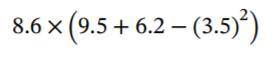 $8.6 \times \left(9.5 + 6.2 - (3.5)^2\right)$